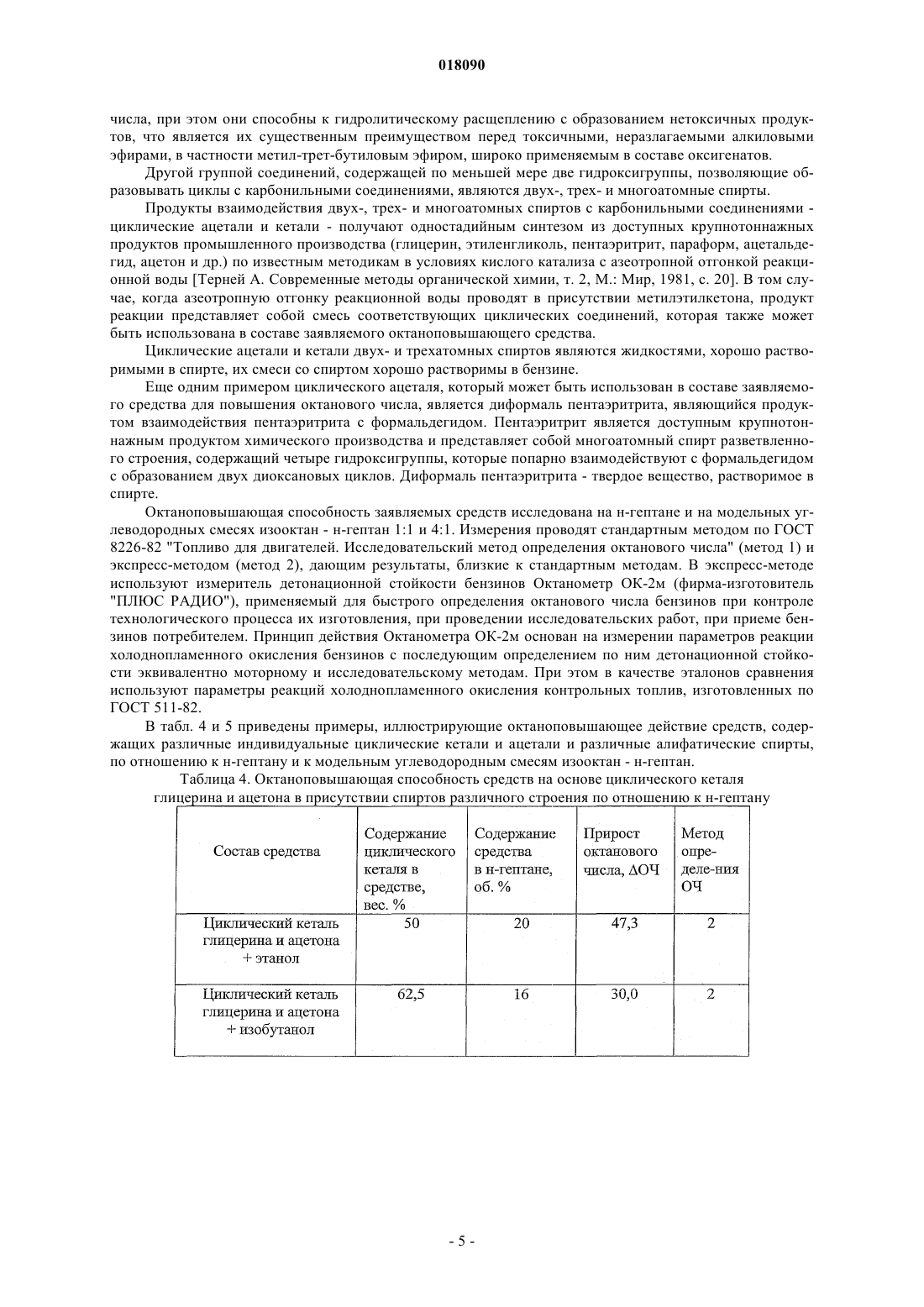 018090

числа, при этом они способны к гидролитическому расщеплению с образованием нетоксичных продуктов, что является их существенным преимуществом перед токсичными, неразлагаемыми алкиловыми эфирами, в частности метил-трет-бутиловым эфиром, широко применяемым в составе оксигенатов.

Другой группой соединений, содержащей по меньшей мере две гидроксигруппы, позволяющие образовывать циклы с карбонильными соединениями, являются двух-, трех- и многоатомные спирты.

Продукты взаимодействия двух-, трех- и многоатомных спиртов с карбонильными соединениями - циклические ацетали и кетали - получают одностадийным синтезом из доступных крупнотоннажных продуктов промышленного производства (глицерин, этиленгликоль, пентаэритрит, параформ, ацетальдегид, ацетон и др.) по известным методикам в условиях кислого катализа с азеотропной отгонкой реакционной воды [Терней А. Современные методы органической химии, т. 2, М.: Мир, 1981, с. 20]. В том случае, когда азеотропную отгонку реакционной воды проводят в присутствии метилэтилкетона, продукт реакции представляет собой смесь соответствующих циклических соединений, которая также может быть использована в составе заявляемого октаноповышающего средства.

Циклические ацетали и кетали двух- и трехатомных спиртов являются жидкостями, хорошо растворимыми в спирте, их смеси со спиртом хорошо растворимы в бензине.

Еще одним примером циклического ацеталя, который может быть использован в составе заявляемого средства для повышения октанового числа, является диформаль пентаэритрита, являющийся продуктом взаимодействия пентаэритрита с формальдегидом. Пентаэритрит является доступным крупнотоннажным продуктом химического производства и представляет собой многоатомный спирт разветвленного строения, содержащий четыре гидроксигруппы, которые попарно взаимодействуют с формальдегидом с образованием двух диоксановых циклов. Диформаль пентаэритрита - твердое вещество, растворимое в спирте.

Октаноповышающая способность заявляемых средств исследована на н-гептане и на модельных углеводородных смесях изооктан - н-гептан 1:1 и 4:1. Измерения проводят стандартным методом по ГОСТ 8226-82 "Топливо для двигателей. Исследовательский метод определения октанового числа" (метод 1) и экспресс-методом (метод 2), дающим результаты, близкие к стандартным методам. В экспресс-методе используют измеритель детонационной стойкости бензинов Октанометр ОК-2м (фирма-изготовитель "ПЛЮС РАДИО"), применяемый для быстрого определения октанового числа бензинов при контроле технологического процесса их изготовления, при проведении исследовательских работ, при приеме бензинов потребителем. Принцип действия Октанометра ОК-2м основан на измерении параметров реакции холоднопламенного окисления бензинов с последующим определением по ним детонационной стойкости эквивалентно моторному и исследовательскому методам. При этом в качестве эталонов сравнения используют параметры реакций холоднопламенного окисления контрольных топлив, изготовленных по ГОСТ 511-82.

В табл. 4 и 5 приведены примеры, иллюстрирующие октаноповышающее действие средств, содержащих различные индивидуальные циклические кетали и ацетали и различные алифатические спирты, по отношению к н-гептану и к модельным углеводородным смесям изооктан - н-гептан.

Таблица 4. Октаноповышающая способность средств на основе циклического кеталя глицерина и ацетона в присутствии спиртов различного строения по отношению к н-гептану

| Состав средства | Содержание циклического кеталя в средстве, вес. % | Содержание средства в н-гептане, об. % | Прирост октанового числа, ΔОЧ | Метод опре-деле-ния ОЧ |
|---|---|---|---|---|
| Циклический кеталь глицерина и ацетона + этанол | 50 | 20 | 47,3 | 2 |
| Циклический кеталь глицерина и ацетона + изобутанол | 62,5 | 16 | 30,0 | 2 |

- 5 -